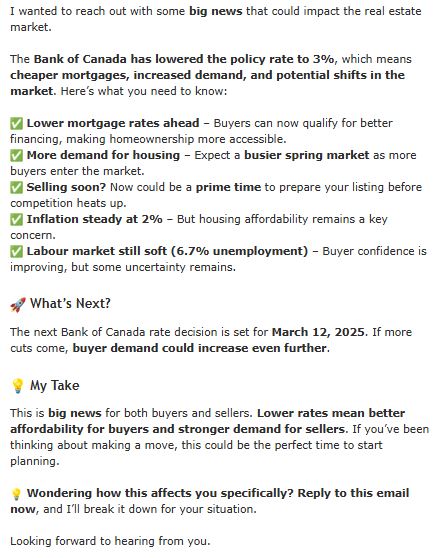 I wanted to reach out with some big news that could impact the real estate market.

The Bank of Canada has lowered the policy rate to 3%, which means cheaper mortgages, increased demand, and potential shifts in the market. Here's what you need to know:

✅ Lower mortgage rates ahead – Buyers can now qualify for better financing, making homeownership more accessible.
✅ More demand for housing – Expect a busier spring market as more buyers enter the market.
✅ Selling soon? Now could be a prime time to prepare your listing before competition heats up.
✅ Inflation steady at 2% – But housing affordability remains a key concern.
✅ Labour market still soft (6.7% unemployment) – Buyer confidence is improving, but some uncertainty remains.

🚀 What's Next?

The next Bank of Canada rate decision is set for March 12, 2025. If more cuts come, buyer demand could increase even further.

💡 My Take

This is big news for both buyers and sellers. Lower rates mean better affordability for buyers and stronger demand for sellers. If you've been thinking about making a move, this could be the perfect time to start planning.

💡 Wondering how this affects you specifically? Reply to this email now, and I'll break it down for your situation.

Looking forward to hearing from you.